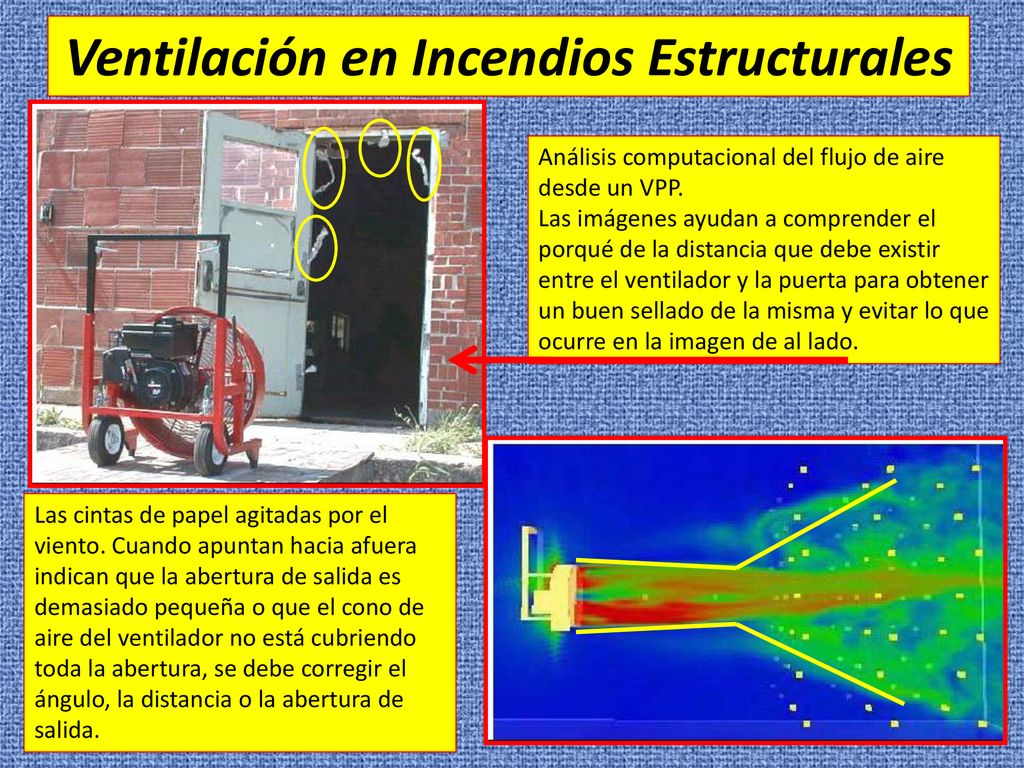 Ventilación en Incendios Estructurales

Análisis computacional del flujo de aire desde un VPP.
Las imágenes ayudan a comprender el porqué de la distancia que debe existir entre el ventilador y la puerta para obtener un buen sellado de la misma y evitar lo que ocurre en la imagen de al lado.

Las cintas de papel agitadas por el viento. Cuando apuntan hacia afuera indican que la abertura de salida es demasiado pequeña o que el cono de aire del ventilador no está cubriendo toda la abertura, se debe corregir el ángulo, la distancia o la abertura de salida.